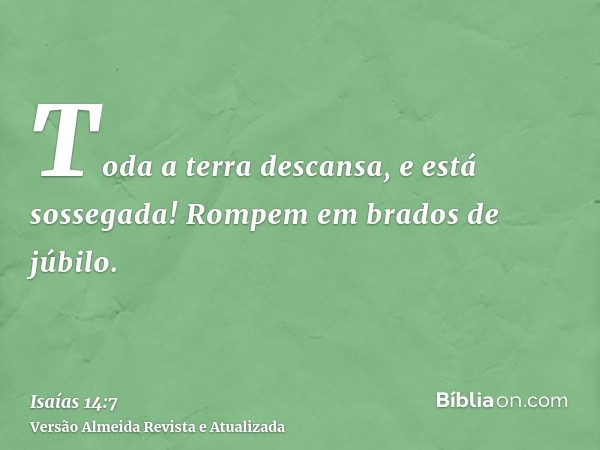 Toda a terra descansa, e está sossegada! Rompem em brados de júbilo.

Isaías 14:7
Versão Almeida Revista e Atualizada

Bíbliaon.com